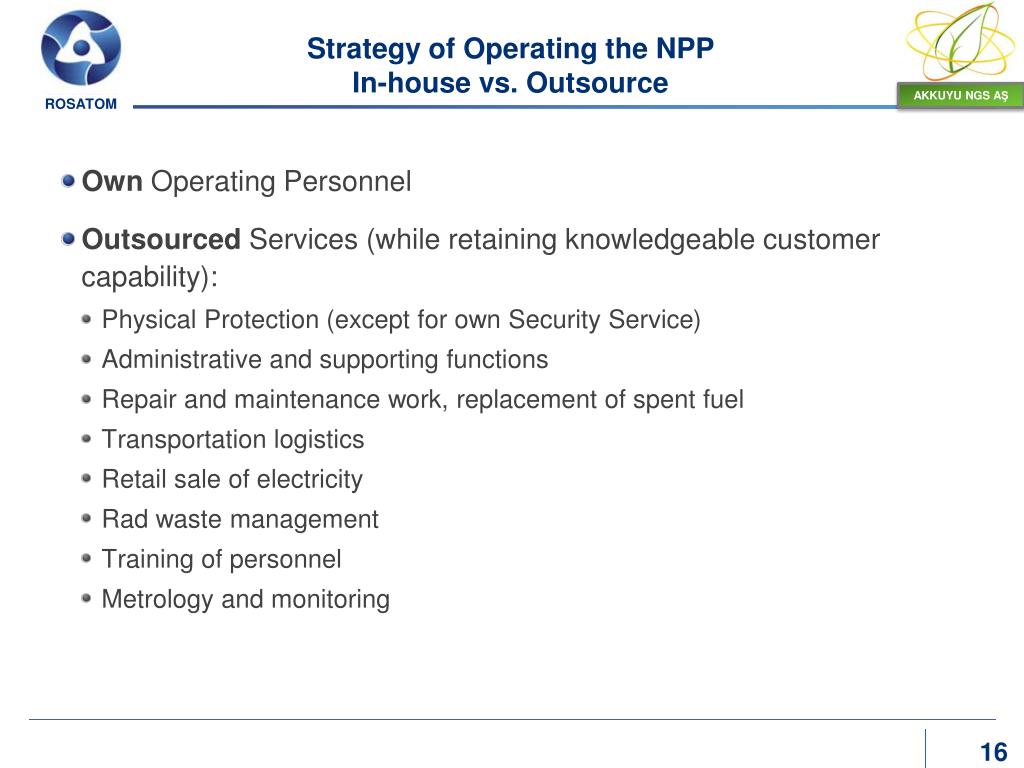 ROSATOM

Strategy of Operating the NPP
In-house vs. Outsource

AKKUYU NGS AŞ

Own Operating Personnel

Outsourced Services (while retaining knowledgeable customer capability):

Physical Protection (except for own Security Service)

Administrative and supporting functions

Repair and maintenance work, replacement of spent fuel

Transportation logistics

Retail sale of electricity

Rad waste management

Training of personnel

Metrology and monitoring

16